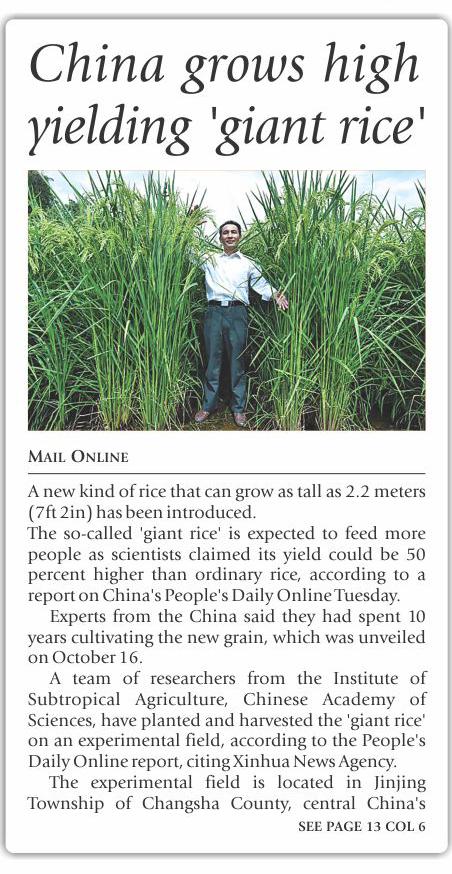 China grows high yielding 'giant rice'

MAIL ONLINE

A new kind of rice that can grow as tall as 2.2 meters (7ft 2in) has been introduced.

The so-called 'giant rice' is expected to feed more people as scientists claimed its yield could be 50 percent higher than ordinary rice, according to a report on China's People's Daily Online Tuesday.

Experts from the China said they had spent 10 years cultivating the new grain, which was unveiled on October 16.

A team of researchers from the Institute of Subtropical Agriculture, Chinese Academy of Sciences, have planted and harvested the 'giant rice' on an experimental field, according to the People's Daily Online report, citing Xinhua News Agency.

The experimental field is located in Jinjing Township of Changsha County, central China's

SEE PAGE 13 COL 6